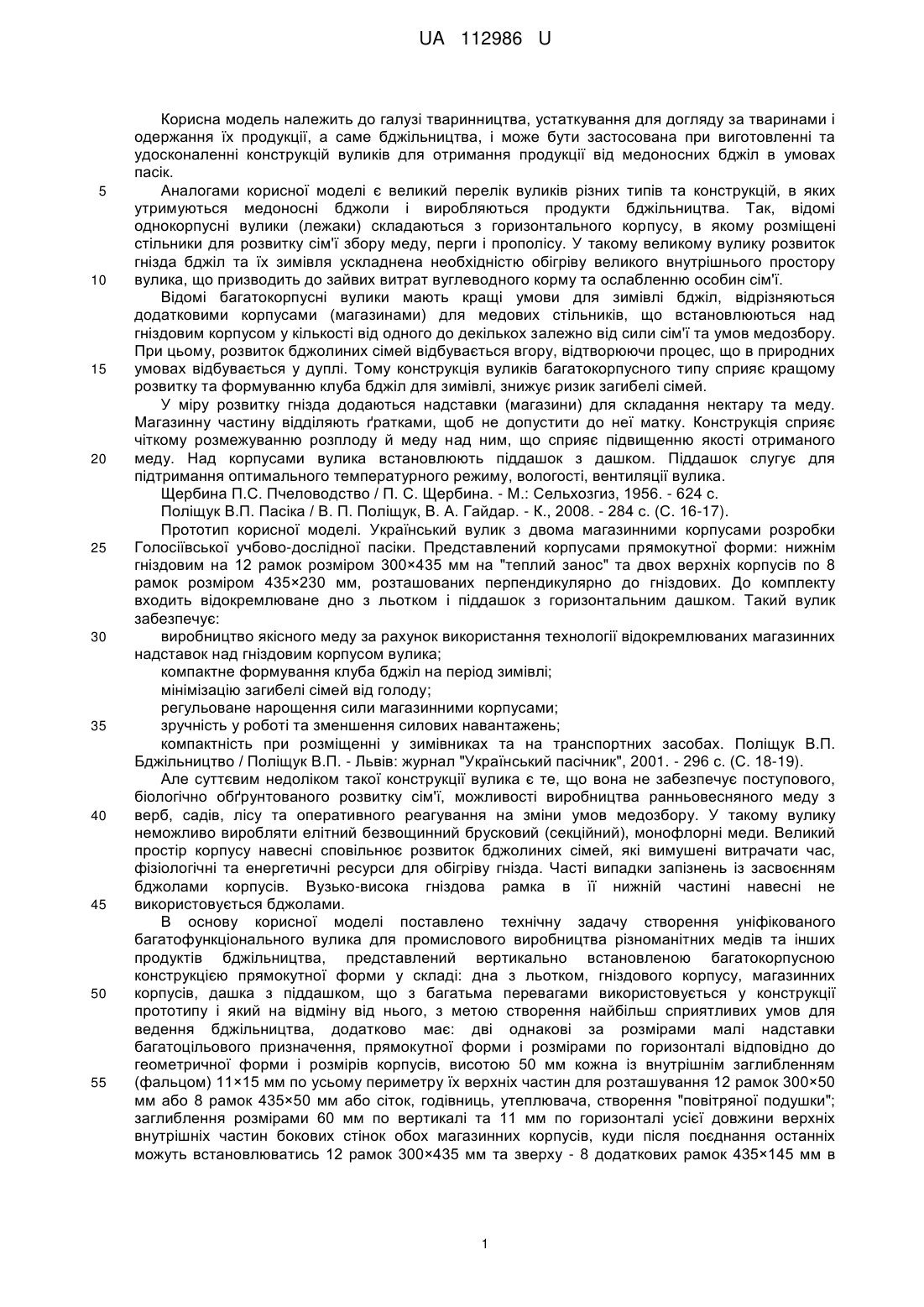 UA 112986 U

Корисна модель належить до галузі тваринництва, устаткування для догляду за тваринами і одержання їх продукції, а саме бджільництва, і може бути застосована при виготовленні та удосконаленні конструкцій вуликів для отримання продукції від медоносних бджіл в умовах пасік.

5 Аналогами корисної моделі є великий перелік вуликів різних типів та конструкцій, в яких утримуються медоносні бджоли і виробляються продукти бджільництва. Так, відомі однокорпусні вулики (лежаки) складаються з горизонтального корпусу, в якому розміщені стільники для розвитку сім'ї збору меду, перги і прополісу. У такому великому вулику розвиток гнізда бджіл та їх зимівля ускладнена необхідністю обігріву великого внутрішнього простору

10 вулика, що призводить до зайвих витрат вуглеводного корму та ослабленню особин сім'ї.

Відомі багатокорпусні вулики мають кращі умови для зимівлі бджіл, відрізняються додатковими корпусами (магазинами) для медових стільників, що встановлюються над гніздовим корпусом у кількості від одного до декількох залежно від сили сім'ї та умов медозбору. При цьому, розвиток бджолиних сімей відбувається вгору, відтворюючи процес, що в природних

15 умовах відбувається у дуплі. Тому конструкція вуликів багатокорпусного типу сприяє кращому розвитку та формуванню клуба бджіл для зимівлі, знижує ризик загибелі сімей.

У міру розвитку гнізда додаються надставки (магазини) для складання нектару та меду. Магазинну частину відділяють ґратками, щоб не допустити до неї матку. Конструкція сприяє чіткому розмежуванню розплоду й меду над ним, що сприяє підвищенню якості отриманого

20 меду. Над корпусами вулика встановлюють піддашок з дашком. Піддашок слугує для підтримання оптимального температурного режиму, вологості, вентиляції вулика.

Щербина П.С. Пчеловодство / П. С. Щербина. - М.: Сельхозгиз, 1956. - 624 с.

Поліщук В.П. Пасіка / В. П. Поліщук, В. А. Гайдар. - К., 2008. - 284 с. (С. 16-17).

Прототип корисної моделі. Український вулик з двома магазинними корпусами розробки

25 Голосіївської учбово-дослідної пасіки. Представлений корпусами прямокутної форми: нижнім гніздовим на 12 рамок розміром 300×435 мм на "теплий занос" та двох верхніх корпусів по 8 рамок розміром 435×230 мм, розташованих перпендикулярно до гніздових. До комплекту входить відокремлюване дно з льотком і піддашок з горизонтальним дашком. Такий вулик забезпечує:

30 виробництво якісного меду за рахунок використання технології відокремлюваних магазинних надставок над гніздовим корпусом вулика;

компактне формування клуба бджіл на період зимівлі;

мінімізацію загибелі сімей від голоду;

регульоване нарощення сили магазинними корпусами;

35 зручність у роботі та зменшення силових навантажень;

компактність при розміщенні у зимівниках та на транспортних засобах. Поліщук В.П. Бджільництво / Поліщук В.П. - Львів: журнал "Український пасічник", 2001. - 296 с. (С. 18-19).

Але суттєвим недоліком такої конструкції вулика є те, що вона не забезпечує поступового, біологічно обґрунтованого розвитку сім'ї, можливості виробництва ранньовесняного меду з

40 верб, садів, лісу та оперативного реагування на зміни умов медозбору. У такому вулику неможливо виробляти елітний безвощинний брусковий (секційний), монофлорні меди. Великий простір корпусу навесні сповільнює розвиток бджолиних сімей, які вимушені витрачати час, фізіологічні та енергетичні ресурси для обігріву гнізда. Часті випадки запізнень із засвоєнням бджолами корпусів. Вузько-висока гніздова рамка в її нижній частині навесні не

45 використовується бджолами.

В основу корисної моделі поставлено технічну задачу створення уніфікованого багатофункціонального вулика для промислового виробництва різноманітних медів та інших продуктів бджільництва, представлений вертикально встановленою багатокорпусною конструкцією прямокутної форми у складі: дна з льотком, гніздового корпусу, магазинних

50 корпусів, дашка з піддашком, що з багатьма перевагами використовується у конструкції прототипу і який на відміну від нього, з метою створення найбільш сприятливих умов для ведення бджільництва, додатково має: дві однакові за розмірами малі надставки багатоцільового призначення, прямокутної форми і розмірами по горизонталі відповідно до геометричної форми і розмірів корпусів, висотою 50 мм кожна із внутрішнім заглибленням

55 (фальцом) 11×15 мм по усьому периметру їх верхніх частин для розташування 12 рамок 300×50 мм або 8 рамок 435×50 мм або сіток, годівниць, утеплювача, створення "повітряної подушки"; заглиблення розмірами 60 мм по вертикалі та 11 мм по горизонталі усієї довжини верхніх внутрішніх частин бокових стінок обох магазинних корпусів, куди після поєднання останніх можуть встановлюватись 12 рамок 300×435 мм та зверху - 8 додаткових рамок 435×145 мм в

1